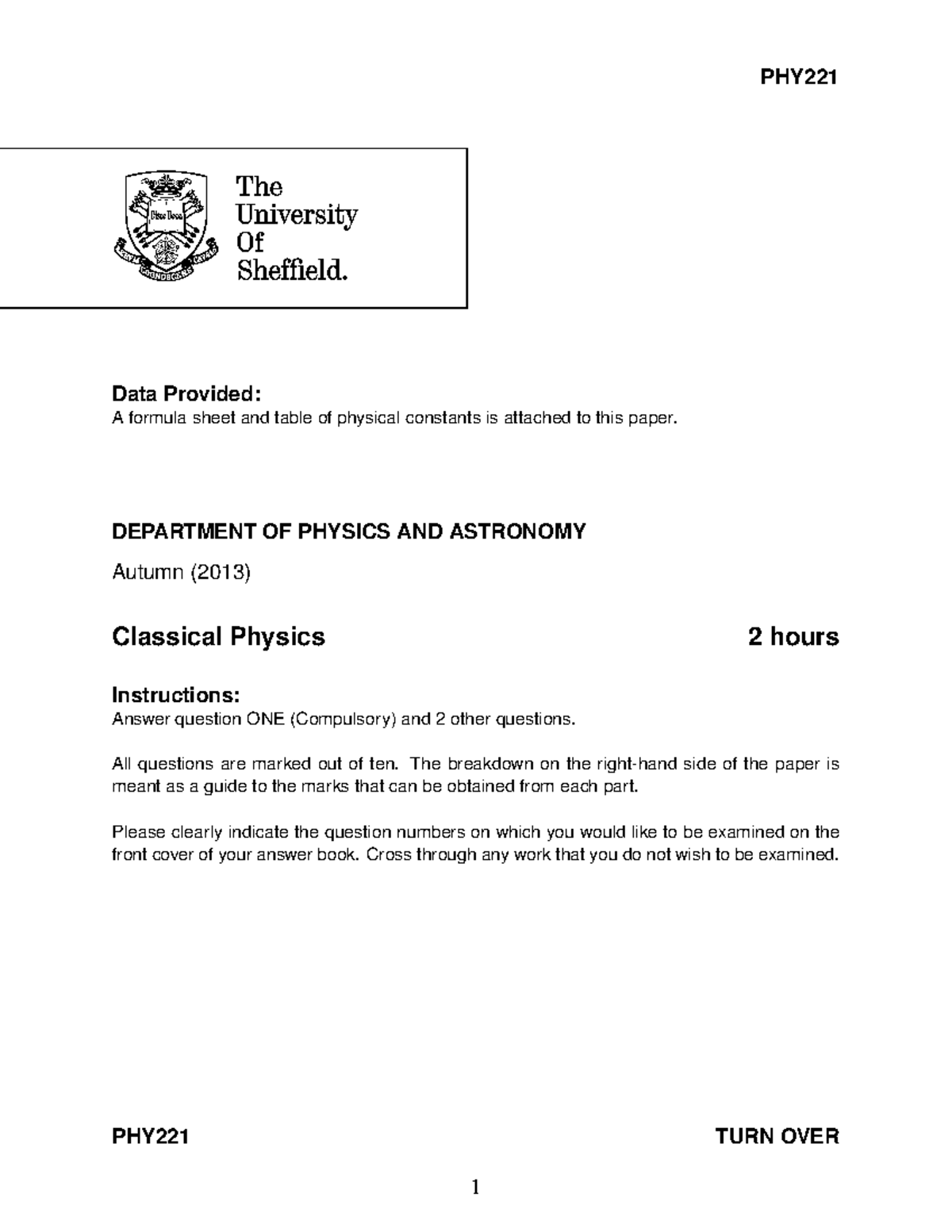 PHY221

The University Of Sheffield.

Data Provided:
A formula sheet and table of physical constants is attached to this paper.

DEPARTMENT OF PHYSICS AND ASTRONOMY

Autumn (2013)

Classical Physics 2 hours

Instructions:
Answer question ONE (Compulsory) and 2 other questions.

All questions are marked out of ten. The breakdown on the right-hand side of the paper is meant as a guide to the marks that can be obtained from each part.

Please clearly indicate the question numbers on which you would like to be examined on the front cover of your answer book. Cross through any work that you do not wish to be examined.

PHY221 TURN OVER

1